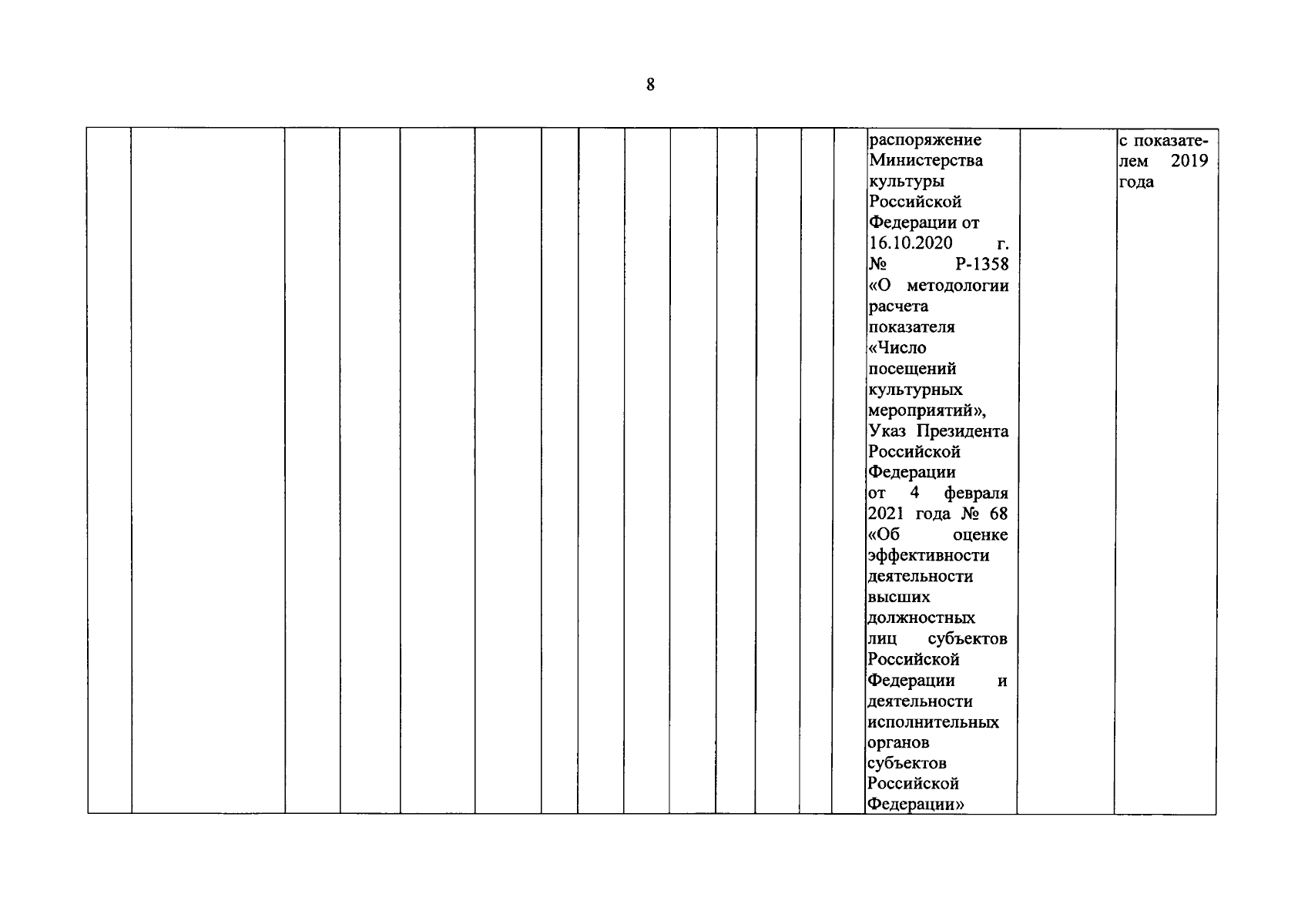 8

|  |  |  |  |  |  |  |  |  |  |  |  |  |  |  |  |  |
|---|---|---|---|---|---|---|---|---|---|---|---|---|---|---|---|---|
|  |  |  |  |  |  |  |  |  |  |  |  |  |  | распоряжение Министерства культуры Российской Федерации от 16.10.2020 г. № Р-1358 «О методологии расчета показателя «Число посещений культурных мероприятий», Указ Президента Российской Федерации от 4 февраля 2021 года № 68 «Об оценке эффективности деятельности высших должностных лиц субъектов Российской Федерации и деятельности исполнительных органов субъектов Российской Федерации» |  | с показателем 2019 года |